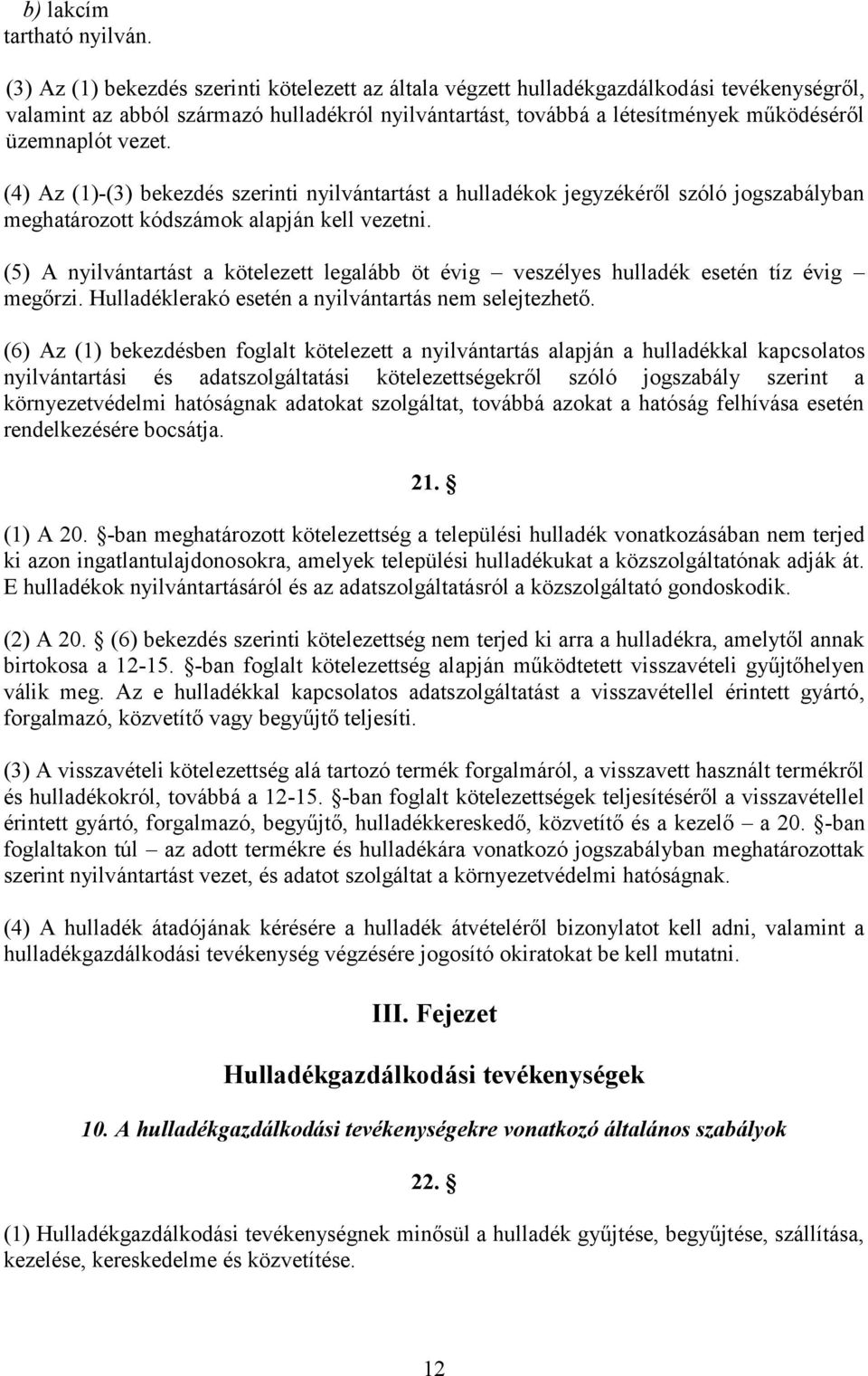 b) lakcím
tartható nyilván.

(3) Az (1) bekezdés szerinti kötelezett az általa végzett hulladékgazdálkodási tevékenységről, valamint az abból származó hulladékról nyilvántartást, továbbá a létesítmények működéséről üzemnaplót vezet.

(4) Az (1)-(3) bekezdés szerinti nyilvántartást a hulladékok jegyzékéről szóló jogszabályban meghatározott kódszámok alapján kell vezetni.

(5) A nyilvántartást a kötelezett legalább öt évig – veszélyes hulladék esetén tíz évig – megőrzi. Hulladéklerakó esetén a nyilvántartás nem selejtezhető.

(6) Az (1) bekezdésben foglalt kötelezett a nyilvántartás alapján a hulladékkal kapcsolatos nyilvántartási és adatszolgáltatási kötelezettségekről szóló jogszabály szerint a környezetvédelmi hatóságnak adatokat szolgáltat, továbbá azokat a hatóság felhívása esetén rendelkezésére bocsátja.

21. §

(1) A 20. §-ban meghatározott kötelezettség a települési hulladék vonatkozásában nem terjed ki azon ingatlantulajdonosokra, amelyek települési hulladékukat a közszolgáltatónak adják át. E hulladékok nyilvántartásáról és az adatszolgáltatásról a közszolgáltató gondoskodik.

(2) A 20. § (6) bekezdés szerinti kötelezettség nem terjed ki arra a hulladékra, amelytől annak birtokosa a 12-15. §-ban foglalt kötelezettség alapján működtetett visszavételi gyűjtőhelyen válik meg. Az e hulladékkal kapcsolatos adatszolgáltatást a visszavétellel érintett gyártó, forgalmazó, közvetítő vagy begyűjtő teljesíti.

(3) A visszavételi kötelezettség alá tartozó termék forgalmáról, a visszavett használt termékről és hulladékokról, továbbá a 12-15. §-ban foglalt kötelezettségek teljesítéséről a visszavétellel érintett gyártó, forgalmazó, begyűjtő, hulladékkereskedő, közvetítő és a kezelő – a 20. §-ban foglaltakon túl – az adott termékre és hulladékára vonatkozó jogszabályban meghatározottak szerint nyilvántartást vezet, és adatot szolgáltat a környezetvédelmi hatóságnak.

(4) A hulladék átadójának kérésére a hulladék átvételéről bizonylatot kell adni, valamint a hulladékgazdálkodási tevékenység végzésére jogosító okiratokat be kell mutatni.

III. Fejezet

Hulladékgazdálkodási tevékenységek

10. A hulladékgazdálkodási tevékenységekre vonatkozó általános szabályok

22. §

(1) Hulladékgazdálkodási tevékenységnek minősül a hulladék gyűjtése, begyűjtése, szállítása, kezelése, kereskedelme és közvetítése.

12